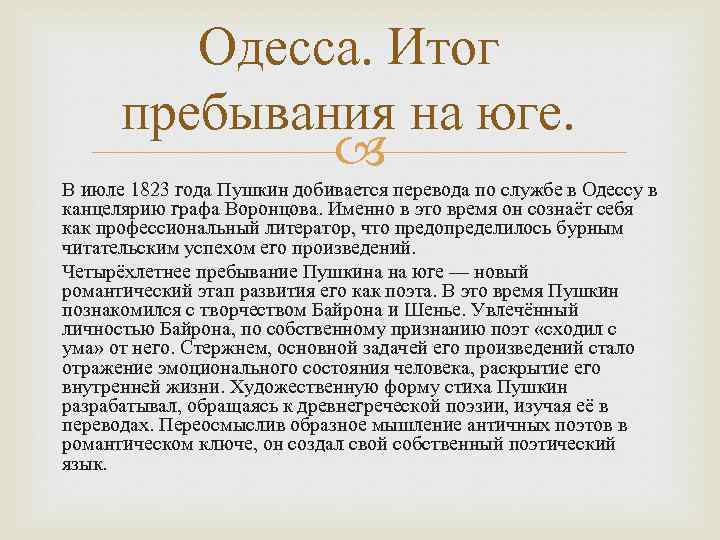 Одесса. Итог пребывания на юге.

В июле 1823 года Пушкин добивается перевода по службе в Одессу в канцелярию графа Воронцова. Именно в это время он сознаёт себя как профессиональный литератор, что предопределилось бурным читательским успехом его произведений.

Четырёхлетнее пребывание Пушкина на юге — новый романтический этап развития его как поэта. В это время Пушкин познакомился с творчеством Байрона и Шенье. Увлечённый личностью Байрона, по собственному признанию поэт «сходил с ума» от него. Стержнем, основной задачей его произведений стало отражение эмоционального состояния человека, раскрытие его внутренней жизни. Художественную форму стиха Пушкин разрабатывал, обращаясь к древнегреческой поэзии, изучая её в переводах. Переосмыслив образное мышление античных поэтов в романтическом ключе, он создал свой собственный поэтический язык.